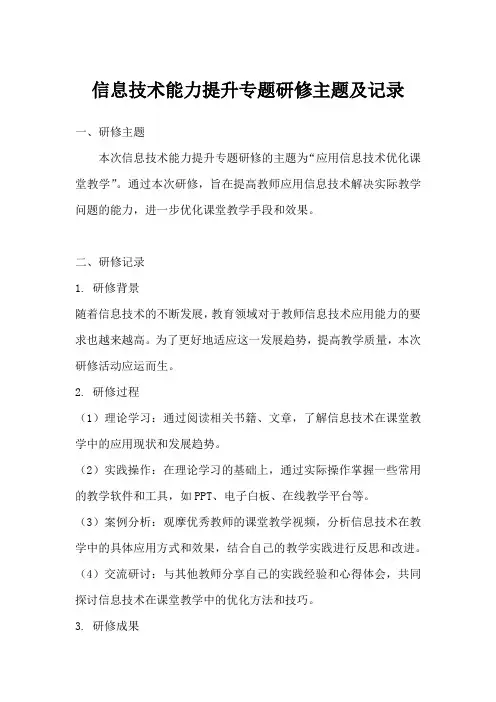 信息技术能力提升专题研修主题及记录

一、研修主题

本次信息技术能力提升专题研修的主题为“应用信息技术优化课堂教学”。通过本次研修，旨在提高教师应用信息技术解决实际教学问题的能力，进一步优化课堂教学手段和效果。

二、研修记录

1. 研修背景

随着信息技术的不断发展，教育领域对于教师信息技术应用能力的要求也越来越高。为了更好地适应这一发展趋势，提高教学质量，本次研修活动应运而生。

2. 研修过程

（1）理论学习：通过阅读相关书籍、文章，了解信息技术在课堂教学中的应用现状和发展趋势。

（2）实践操作：在理论学习的基础上，通过实际操作掌握一些常用的教学软件和工具，如PPT、电子白板、在线教学平台等。

（3）案例分析：观摩优秀教师的课堂教学视频，分析信息技术在教学中的具体应用方式和效果，结合自己的教学实践进行反思和改进。

（4）交流研讨：与其他教师分享自己的实践经验和心得体会，共同探讨信息技术在课堂教学中的优化方法和技巧。

3. 研修成果